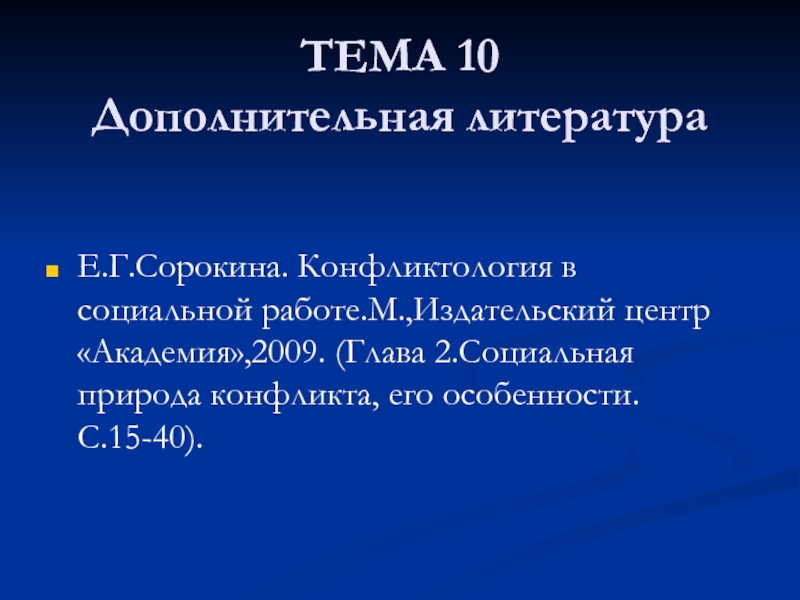 ТЕМА 10
Дополнительная литература

Е.Г.Сорокина. Конфликтология в социальной работе.М.,Издательский центр «Академия»,2009. (Глава 2.Социальная природа конфликта, его особенности. С.15-40).